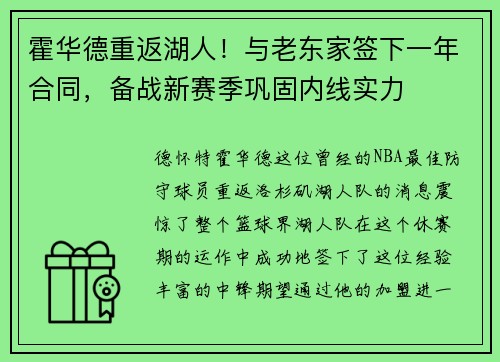 霍华德重返湖人！与老东家签下一年合同，备战新赛季巩固内线实力

德怀特霍华德这位曾经的NBA最佳防守球员重返洛杉矶湖人队的消息震惊了整个篮球界湖人队在这个休赛期的运作中成功地签下了这位经验丰富的中锋期望通过他的加盟进一